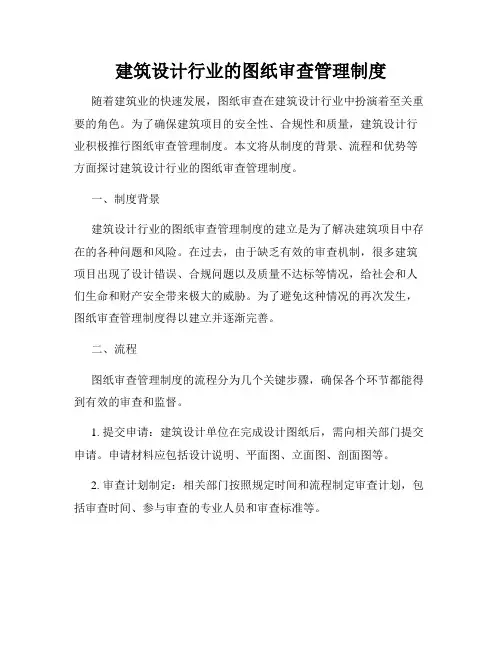 建筑设计行业的图纸审查管理制度

随着建筑业的快速发展，图纸审查在建筑设计行业中扮演着至关重要的角色。为了确保建筑项目的安全性、合规性和质量，建筑设计行业积极推行图纸审查管理制度。本文将从制度的背景、流程和优势等方面探讨建筑设计行业的图纸审查管理制度。

一、制度背景

建筑设计行业的图纸审查管理制度的建立是为了解决建筑项目中存在的各种问题和风险。在过去，由于缺乏有效的审查机制，很多建筑项目出现了设计错误、合规问题以及质量不达标等情况，给社会和人们生命和财产安全带来极大的威胁。为了避免这种情况的再次发生，图纸审查管理制度得以建立并逐渐完善。

二、流程

图纸审查管理制度的流程分为几个关键步骤，确保各个环节都能得到有效的审查和监督。

1. 提交申请：建筑设计单位在完成设计图纸后，需向相关部门提交申请。申请材料应包括设计说明、平面图、立面图、剖面图等。

2. 审查计划制定：相关部门按照规定时间和流程制定审查计划，包括审查时间、参与审查的专业人员和审查标准等。